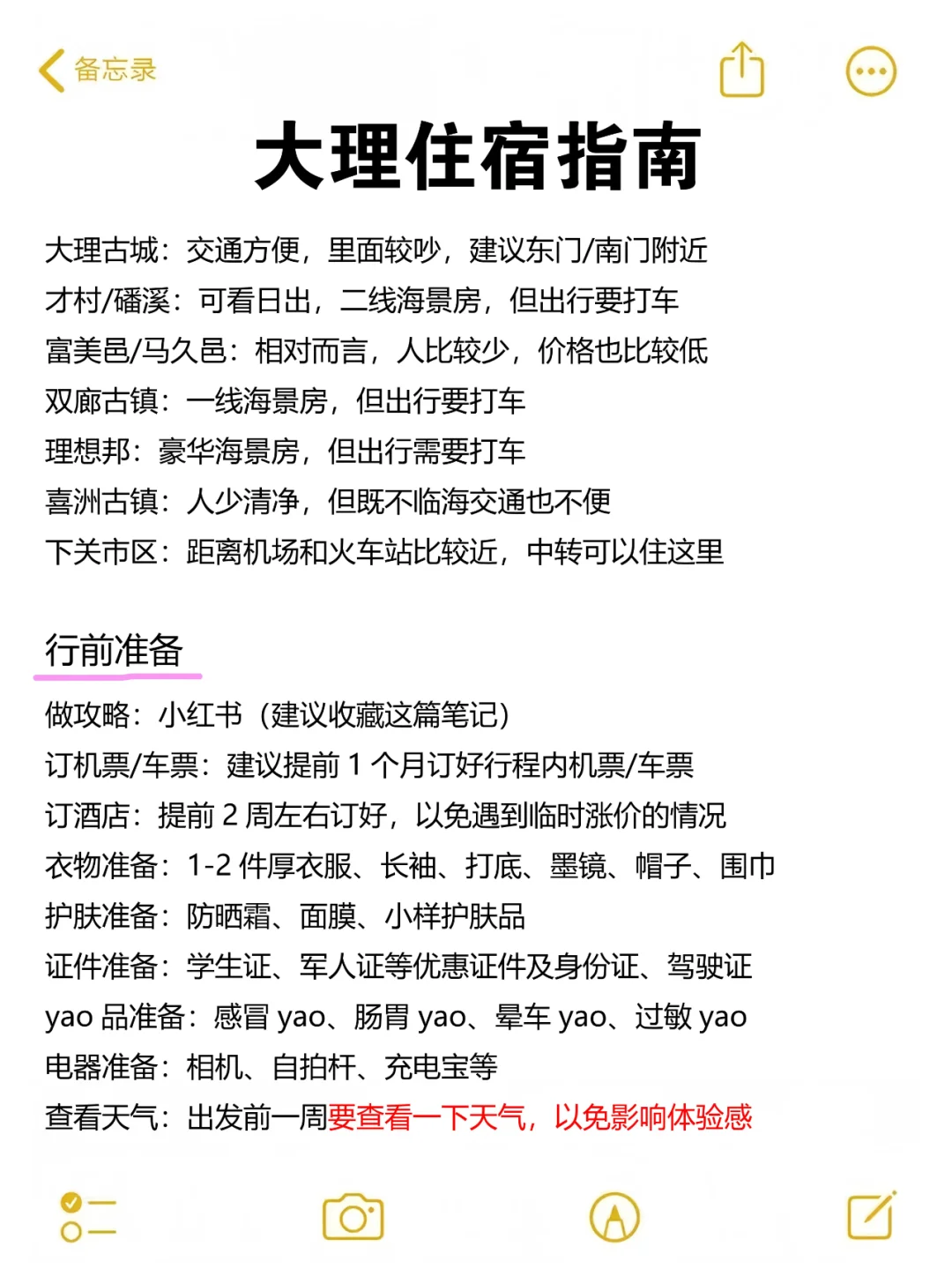 备忘录

大理住宿指南

大理古城：交通方便，里面较吵，建议东门/南门附近
才村/磻溪：可看日出，二线海景房，但出行要打车
富美邑/马久邑：相对而言，人比较少，价格也比较低
双廊古镇：一线海景房，但出行要打车
理想邦：豪华海景房，但出行需要打车
喜洲古镇：人少清净，但既不临海交通也不便
下关市区：距离机场和火车站比较近，中转可以住这里

行前准备

做攻略：小红书（建议收藏这篇笔记）
订机票/车票：建议提前 1 个月订好行程内机票/车票
订酒店：提前 2 周左右订好，以免遇到临时涨价的情况
衣物准备：1-2 件厚衣服、长袖、打底、墨镜、帽子、围巾
护肤准备：防晒霜、面膜、小样护肤品
证件准备：学生证、军人证等优惠证件及身份证、驾驶证
yao 品准备：感冒 yao、肠胃 yao、晕车 yao、过敏 yao
电器准备：相机、自拍杆、充电宝等
查看天气：出发前一周要查看一下天气，以免影响体验感